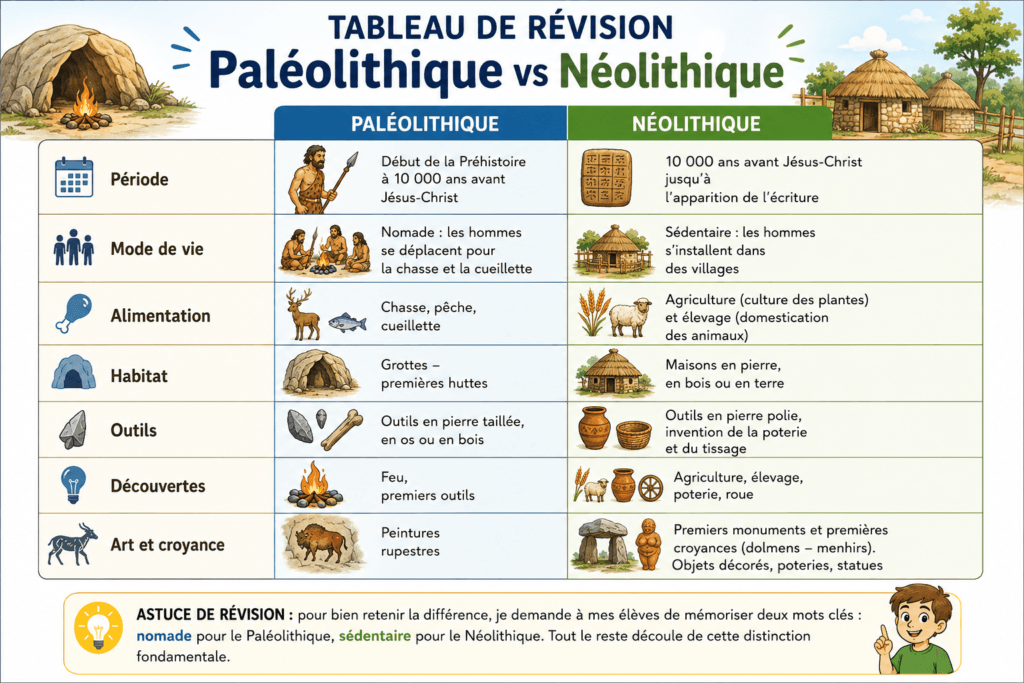 TABLEAU DE RÉVISION
Paléolithique vs Néolithique

| | PALÉOLITHIQUE | NÉOLITHIQUE |
|---|---|---|
| Période | Début de la Préhistoire à 10 000 ans avant Jésus-Christ | 10 000 ans avant Jésus-Christ jusqu'à l'apparition de l'écriture |
| Mode de vie | Nomade : les hommes se déplacent pour la chasse et la cueillette | Sédentaire : les hommes s'installent dans des villages |
| Alimentation | Chasse, pêche, cueillette | Agriculture (culture des plantes) et élevage (domestication des animaux) |
| Habitat | Grottes – premières huttes | Maisons en pierre, en bois ou en terre |
| Outils | Outils en pierre taillée, en os ou en bois | Outils en pierre polie, invention de la poterie et du tissage |
| Découvertes | Feu, premiers outils | Agriculture, élevage, poterie, roue |
| Art et croyance | Peintures rupestres | Premiers monuments et premières croyances (dolmens – menhirs). Objets décorés, poteries, statues |

ASTUCE DE RÉVISION : pour bien retenir la différence, je demande à mes élèves de mémoriser deux mots clés : nomade pour le Paléolithique, sédentaire pour le Néolithique. Tout le reste découle de cette distinction fondamentale.